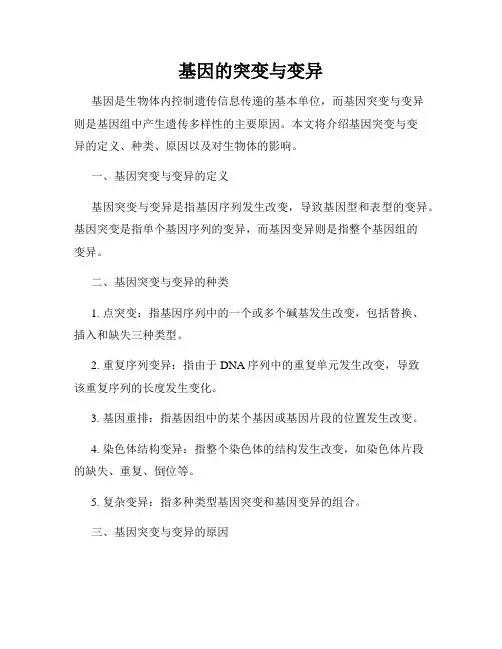 基因的突变与变异

基因是生物体内控制遗传信息传递的基本单位，而基因突变与变异则是基因组中产生遗传多样性的主要原因。本文将介绍基因突变与变异的定义、种类、原因以及对生物体的影响。

一、基因突变与变异的定义

基因突变与变异是指基因序列发生改变，导致基因型和表型的变异。基因突变是指单个基因序列的变异，而基因变异则是指整个基因组的变异。

二、基因突变与变异的种类

1. 点突变：指基因序列中的一个或多个碱基发生改变，包括替换、插入和缺失三种类型。

2. 重复序列变异：指由于 DNA 序列中的重复单元发生改变，导致该重复序列的长度发生变化。

3. 基因重排：指基因组中的某个基因或基因片段的位置发生改变。

4. 染色体结构变异：指整个染色体的结构发生改变，如染色体片段的缺失、重复、倒位等。

5. 复杂变异：指多种类型基因突变和基因变异的组合。

三、基因突变与变异的原因